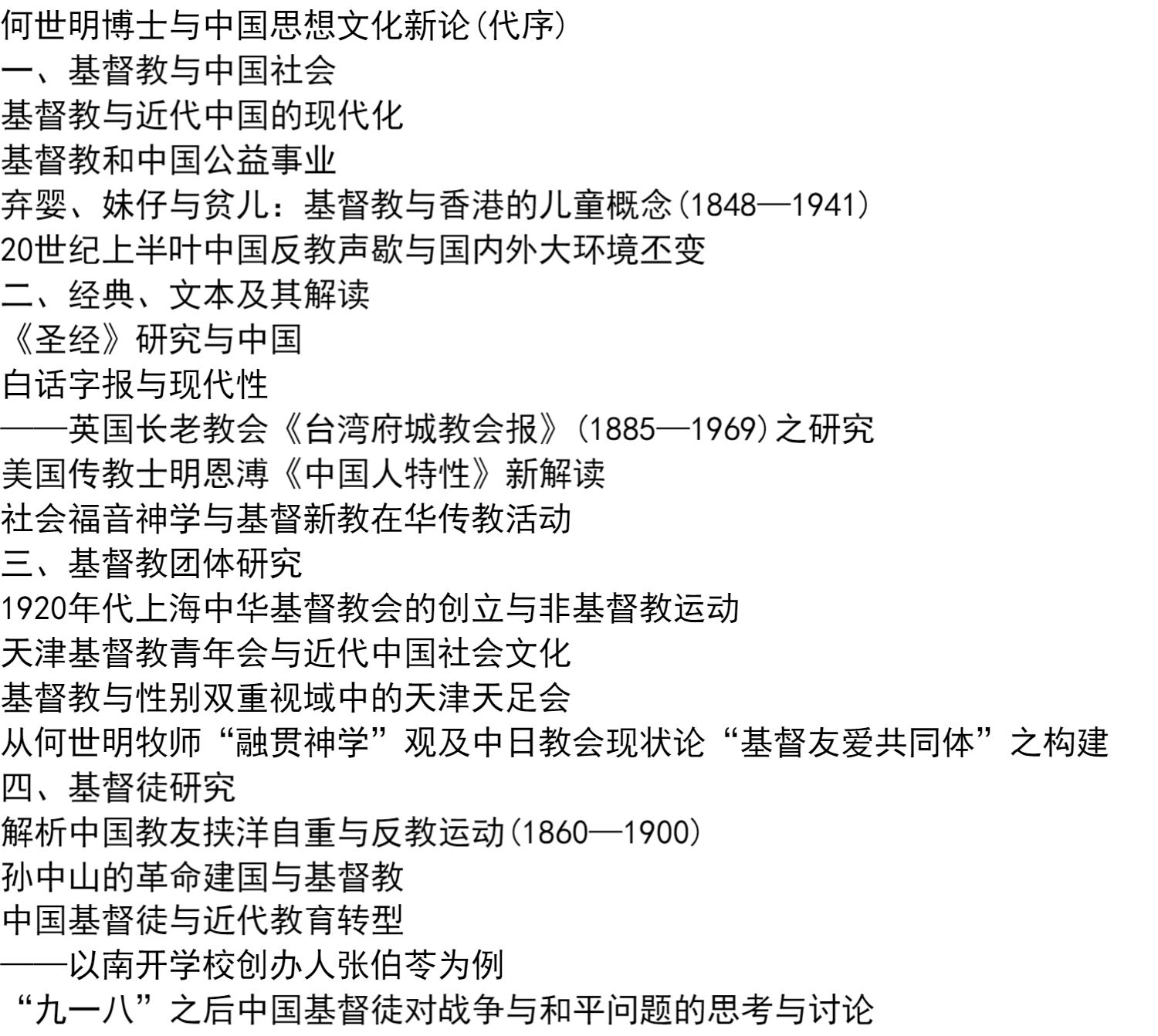 何世明博士与中国思想文化新论(代序)
一、基督教与中国社会
基督教与近代中国的现代化
基督教和中国公益事业
弃婴、妹仔与贫儿：基督教与香港的儿童概念(1848—1941)
20世纪上半叶中国反教声歇与国内外大环境丕变
二、经典、文本及其解读
《圣经》研究与中国
白话字报与现代性
——英国长老教会《台湾府城教会报》(1885—1969)之研究
美国传教士明恩溥《中国人特性》新解读
社会福音神学与基督新教在华传教活动
三、基督教团体研究
1920年代上海中华基督教会的创立与非基督教运动
天津基督教青年会与近代中国社会文化
基督教与性别双重视域中的天津天足会
从何世明牧师“融贯神学”观及中日教会现状论“基督友爱共同体”之构建
四、基督徒研究
解析中国教友挟洋自重与反教运动(1860—1900)
孙中山的革命建国与基督教
中国基督徒与近代教育转型
——以南开学校创办人张伯苓为例
“九一八”之后中国基督徒对战争与和平问题的思考与讨论